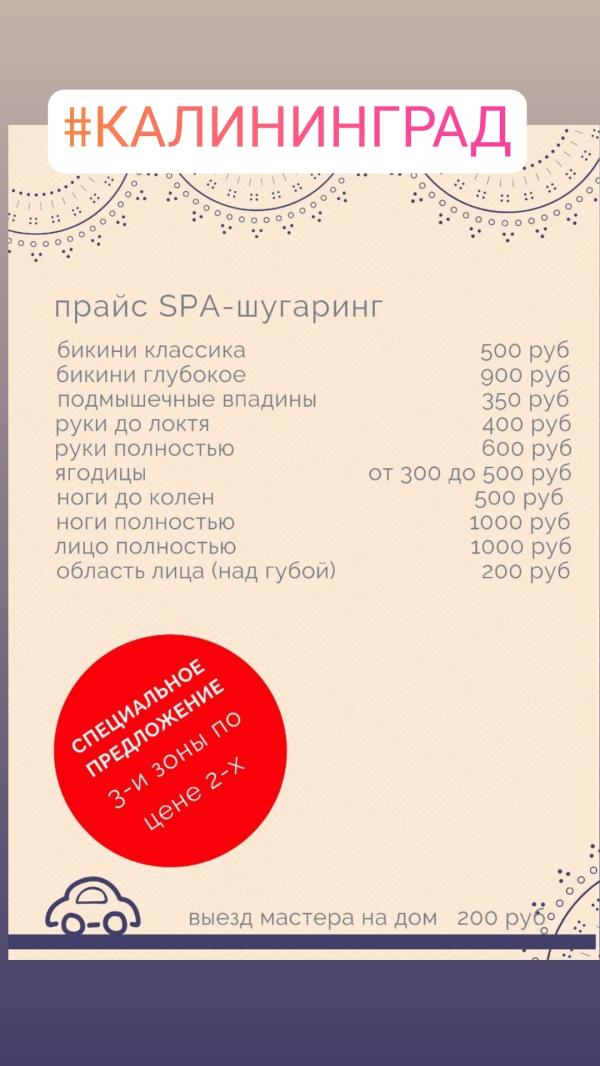 #КАЛИНИНГРАД

прайс SPA-шугаринг

| | |
|---|---|
| бикини классика | 500 руб |
| бикини глубокое | 900 руб |
| подмышечные впадины | 350 руб |
| руки до локтя | 400 руб |
| руки полностью | 600 руб |
| ягодицы | от 300 до 500 руб |
| ноги до колен | 500 руб |
| ноги полностью | 1000 руб |
| лицо полностью | 1000 руб |
| область лица (над губой) | 200 руб |

СПЕЦИАЛЬНОЕ ПРЕДЛОЖЕНИЕ
3-и зоны по цене 2-х

выезд мастера на дом 200 руб